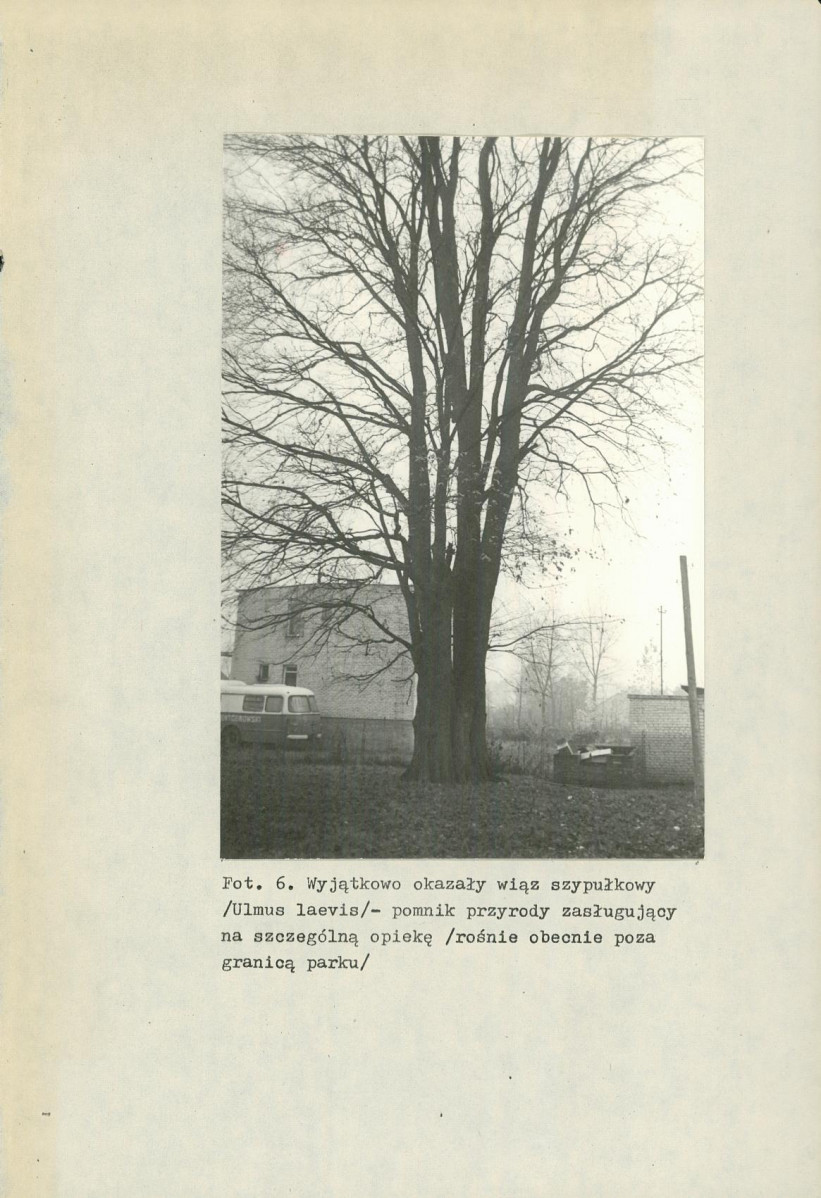 Fot. 6. Wyjątkowo okazały wiąz szypułkowy /Ulmus laevis/- pomnik przyrody zasługujący na szczególną opiekę /rośnie obecnie poza granicą parku/